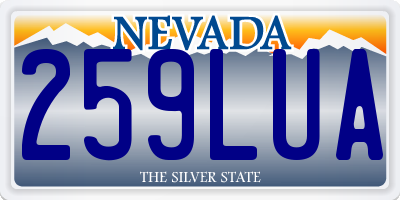 NEVADA

259LUA

THE SILVER STATE